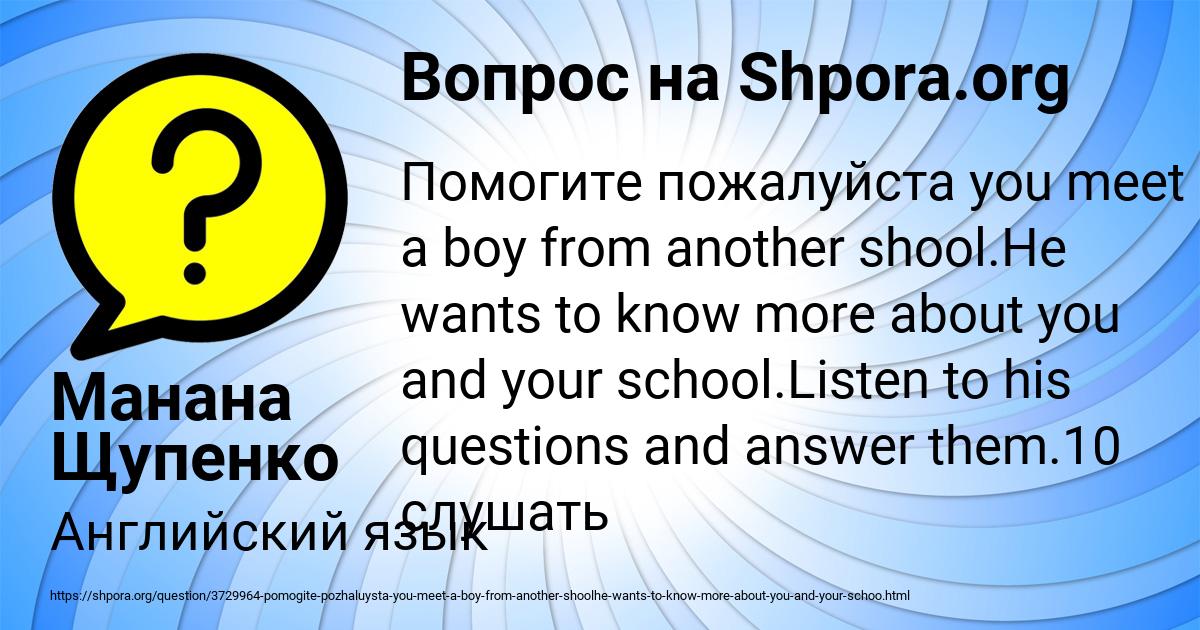 Вопрос на Shpora.org

Помогите пожалуйста you meet a boy from another shool.He wants to know more about you and your school.Listen to his questions and answer them.10 слушать

Манана Щупенко

Английский язык

https://shpora.org/question/3729964-pomogite-pozhaluysta-you-meet-a-boy-from-another-shoolhe-wants-to-know-more-about-you-and-your-schoo.html